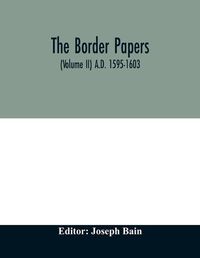 The Border Papers

(Volume II) A.D. 1595-1603

Editor: Joseph Bain